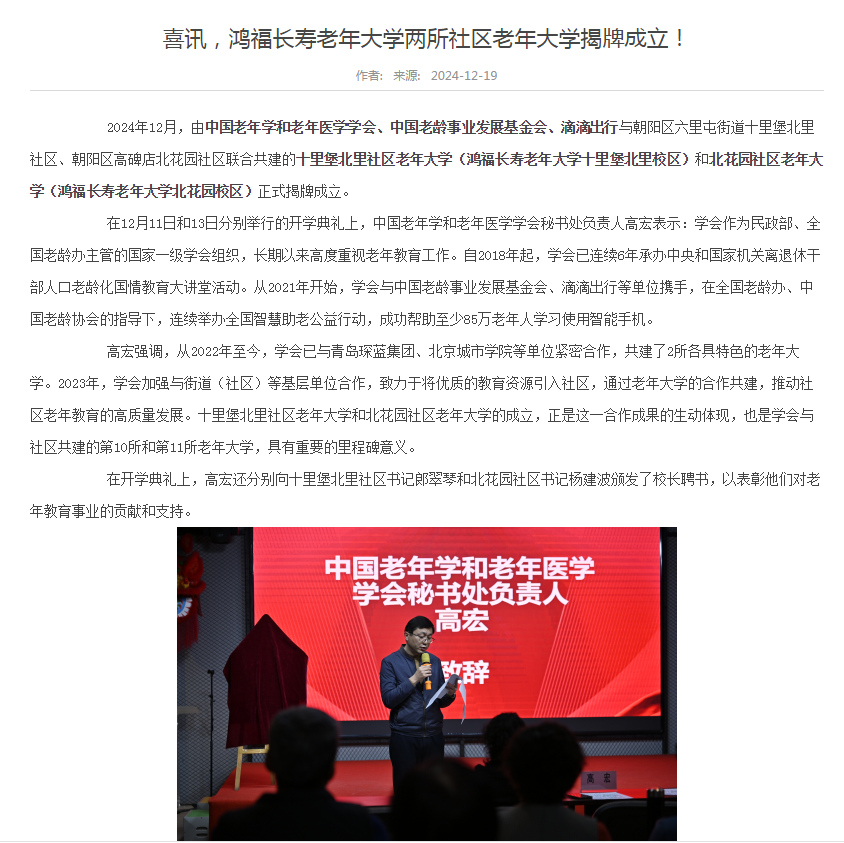 喜讯，鸿福长寿老年大学两所社区老年大学揭牌成立！

作者： 来源： 2024-12-19

2024年12月，由中国老年学和老年医学学会、中国老龄事业发展基金会、滴滴出行与朝阳区六里屯街道十里堡北里社区、朝阳区高碑店北花园社区联合共建的十里堡北里社区老年大学（鸿福长寿老年大学十里堡北里校区）和北花园社区老年大学（鸿福长寿老年大学北花园校区）正式揭牌成立。

在12月11日和13日分别举行的开学典礼上，中国老年学和老年医学学会秘书处负责人高宏表示：学会作为民政部、全国老龄办主管的国家一级学会组织，长期以来高度重视老年教育工作。自2018年起，学会已连续6年承办中央和国家机关离退休干部人口老龄化国情教育大讲堂活动。从2021年开始，学会与中国老龄事业发展基金会、滴滴出行等单位携手，在全国老龄办、中国老龄协会的指导下，连续举办全国智慧助老公益行动，成功帮助至少85万老年人学习使用智能手机。

高宏强调，从2022年至今，学会已与青岛琛蓝集团、北京城市学院等单位紧密合作，共建了2所各具特色的老年大学。2023年，学会加强与街道（社区）等基层单位合作，致力于将优质的教育资源引入社区，通过老年大学的合作共建，推动社区老年教育的高质量发展。十里堡北里社区老年大学和北花园社区老年大学的成立，正是这一合作成果的生动体现，也是学会与社区共建的第10所和第11所老年大学，具有重要的里程碑意义。

在开学典礼上，高宏还分别向十里堡北里社区书记郎翠琴和北花园社区书记杨建波颁发了校长聘书，以表彰他们对老年教育事业的贡献和支持。

中国老年学和老年医学学会秘书处负责人
高宏
致辞

高宏